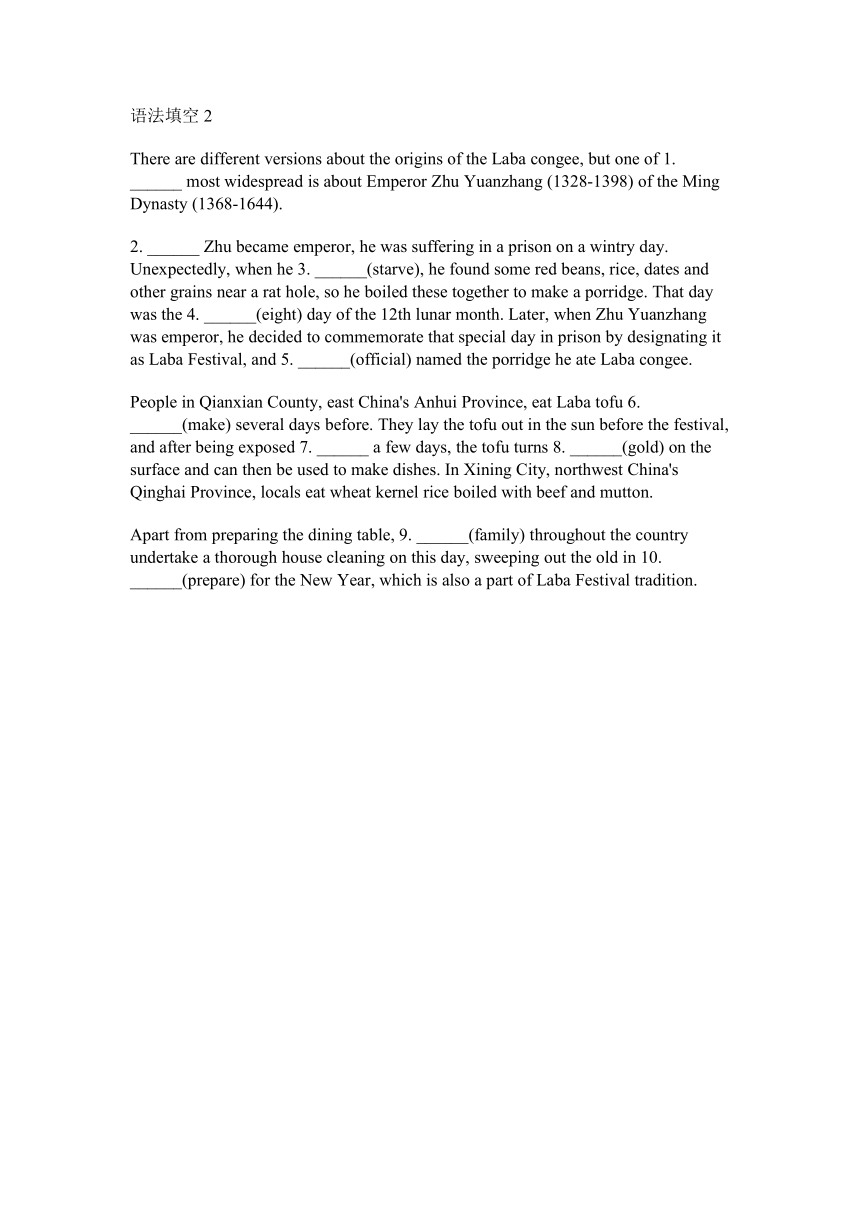 语法填空 2

There are different versions about the origins of the Laba congee, but one of 1. ______ most widespread is about Emperor Zhu Yuanzhang (1328-1398) of the Ming Dynasty (1368-1644).

2. ______ Zhu became emperor, he was suffering in a prison on a wintry day. Unexpectedly, when he 3. ______(starve), he found some red beans, rice, dates and other grains near a rat hole, so he boiled these together to make a porridge. That day was the 4. ______(eight) day of the 12th lunar month. Later, when Zhu Yuanzhang was emperor, he decided to commemorate that special day in prison by designating it as Laba Festival, and 5. ______(official) named the porridge he ate Laba congee.

People in Qianxian County, east China's Anhui Province, eat Laba tofu 6. ______(make) several days before. They lay the tofu out in the sun before the festival, and after being exposed 7. ______ a few days, the tofu turns 8. ______(gold) on the surface and can then be used to make dishes. In Xining City, northwest China's Qinghai Province, locals eat wheat kernel rice boiled with beef and mutton.

Apart from preparing the dining table, 9. ______(family) throughout the country undertake a thorough house cleaning on this day, sweeping out the old in 10. ______(prepare) for the New Year, which is also a part of Laba Festival tradition.